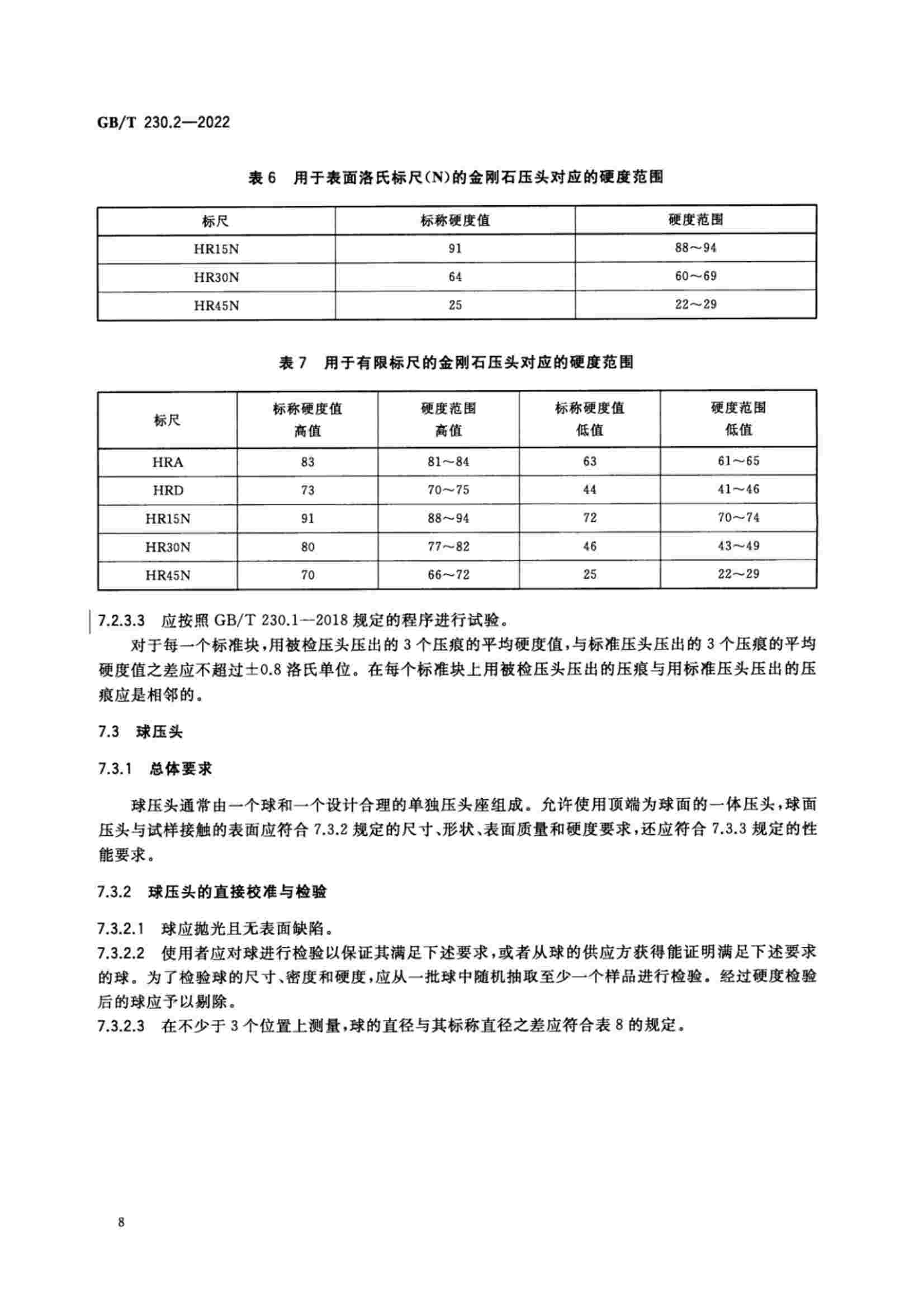 GB/T 230.2—2022

表 6 用于表面洛氏标尺(N)的金刚石压头对应的硬度范围

| 标尺 | 标称硬度值 | 硬度范围 |
|---|---|---|
| HR15N | 91 | 88～94 |
| HR30N | 64 | 60～69 |
| HR45N | 25 | 22～29 |

表 7 用于有限标尺的金刚石压头对应的硬度范围

| 标尺 | 标称硬度值 高值 | 硬度范围 高值 | 标称硬度值 低值 | 硬度范围 低值 |
|---|---|---|---|---|
| HRA | 83 | 81～84 | 63 | 61～65 |
| HRD | 73 | 70～75 | 44 | 41～46 |
| HR15N | 91 | 88～94 | 72 | 70～74 |
| HR30N | 80 | 77～82 | 46 | 43～49 |
| HR45N | 70 | 66～72 | 25 | 22～29 |

7.2.3.3 应按照 GB/T 230.1—2018 规定的程序进行试验。

对于每一个标准块，用被检压头压出的 3 个压痕的平均硬度值，与标准压头压出的 3 个压痕的平均硬度值之差应不超过±0.8 洛氏单位。在每个标准块上用被检压头压出的压痕与用标准压头压出的压痕应是相邻的。

7.3 球压头

7.3.1 总体要求

球压头通常由一个球和一个设计合理的单独压头座组成。允许使用顶端为球面的一体压头，球面压头与试样接触的表面应符合 7.3.2 规定的尺寸、形状、表面质量和硬度要求，还应符合 7.3.3 规定的性能要求。

7.3.2 球压头的直接校准与检验

7.3.2.1 球应抛光且无表面缺陷。

7.3.2.2 使用者应对球进行检验以保证其满足下述要求，或者从球的供应方获得能证明满足下述要求的球。为了检验球的尺寸、密度和硬度，应从一批球中随机抽取至少一个样品进行检验。经过硬度检验后的球应予以剔除。

7.3.2.3 在不少于 3 个位置上测量，球的直径与其标称直径之差应符合表 8 的规定。

8